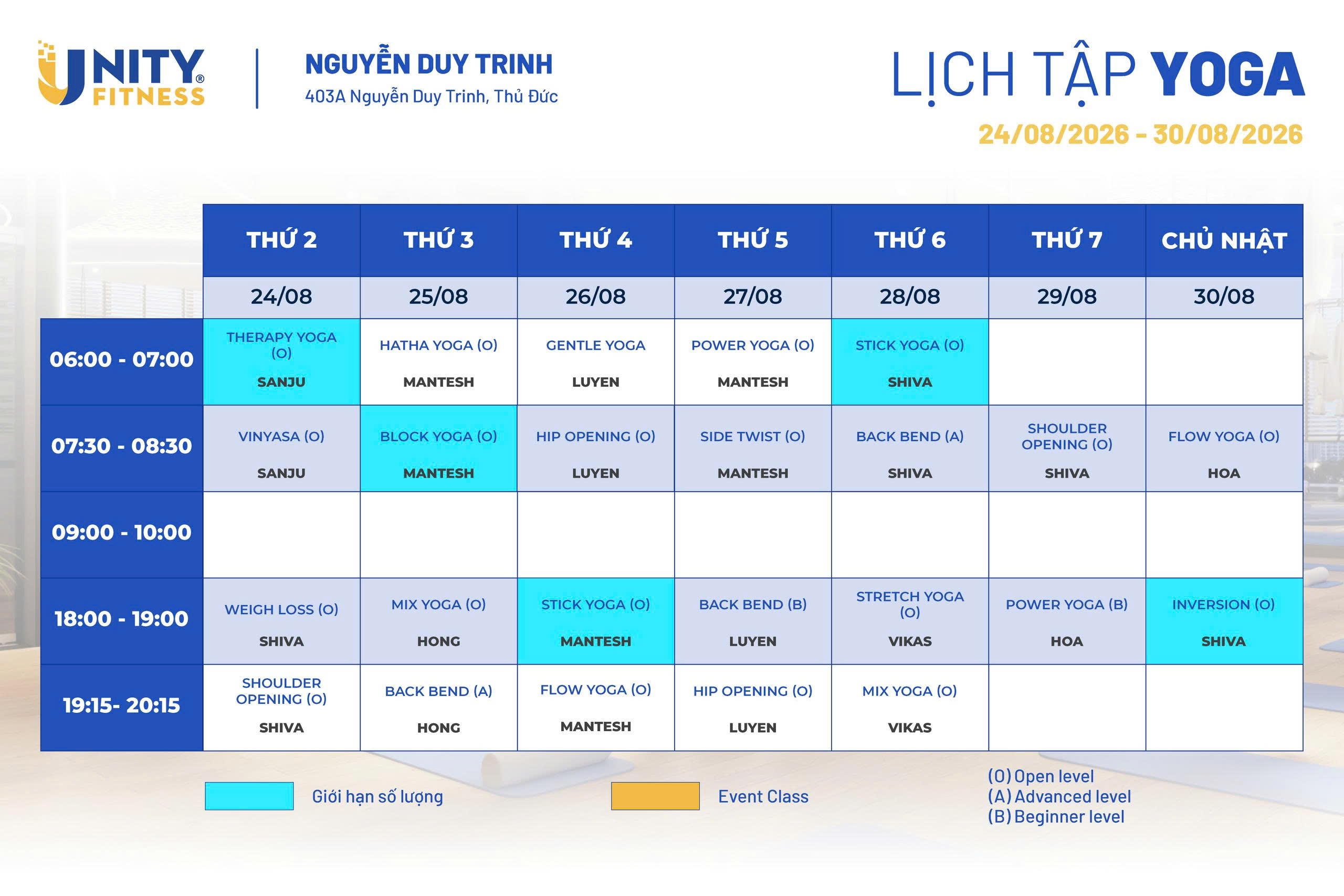 UNITY® FITNESS

NGUYỄN DUY TRINH
403A Nguyễn Duy Trinh, Thủ Đức

LỊCH TẬP YOGA
24/08/2026 - 30/08/2026

| | THỨ 2 | THỨ 3 | THỨ 4 | THỨ 5 | THỨ 6 | THỨ 7 | CHỦ NHẬT |
|---|---|---|---|---|---|---|---|
| | 24/08 | 25/08 | 26/08 | 27/08 | 28/08 | 29/08 | 30/08 |
| 06:00 - 07:00 | THERAPY YOGA (O) SANJU | HATHA YOGA (O) MANTESH | GENTLE YOGA LUYEN | POWER YOGA (O) MANTESH | STICK YOGA (O) SHIVA | | |
| 07:30 - 08:30 | VINYASA (O) SANJU | BLOCK YOGA (O) MANTESH | HIP OPENING (O) LUYEN | SIDE TWIST (O) MANTESH | BACK BEND (A) SHIVA | SHOULDER OPENING (O) SHIVA | FLOW YOGA (O) HOA |
| 09:00 - 10:00 | | | | | | | |
| 18:00 - 19:00 | WEIGH LOSS (O) SHIVA | MIX YOGA (O) HONG | STICK YOGA (O) MANTESH | BACK BEND (B) LUYEN | STRETCH YOGA (O) VIKAS | POWER YOGA (B) HOA | INVERSION (O) SHIVA |
| 19:15- 20:15 | SHOULDER OPENING (O) SHIVA | BACK BEND (A) HONG | FLOW YOGA (O) MANTESH | HIP OPENING (O) LUYEN | MIX YOGA (O) VIKAS | | |

Giới hạn số lượng

Event Class

(O) Open level
(A) Advanced level
(B) Beginner level